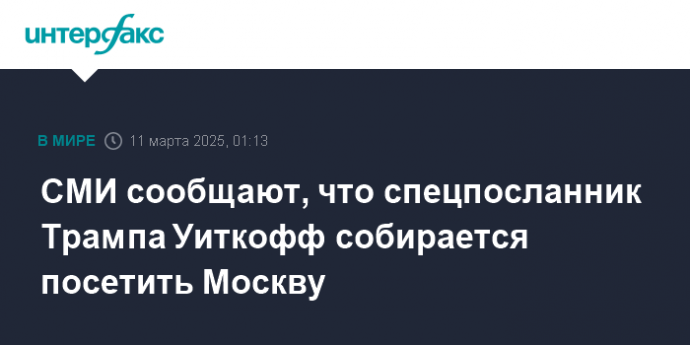 интерфакс

В МИРЕ 11 марта 2025, 01:13

СМИ сообщают, что спецпосланник Трампа Уиткофф собирается посетить Москву